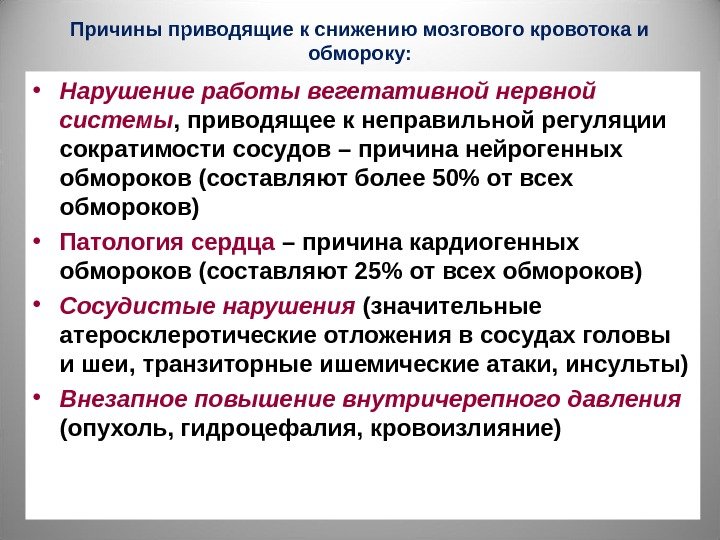 Причины приводящие к снижению мозгового кровотока и обмороку:

• Нарушение работы вегетативной нервной системы, приводящее к неправильной регуляции сократимости сосудов – причина нейрогенных обмороков (составляют более 50% от всех обмороков)
• Патология сердца – причина кардиогенных обмороков (составляют 25% от всех обмороков)
• Сосудистые нарушения (значительные атеросклеротические отложения в сосудах головы и шеи, транзиторные ишемические атаки, инсульты)
• Внезапное повышение внутричерепного давления (опухоль, гидроцефалия, кровоизлияние)